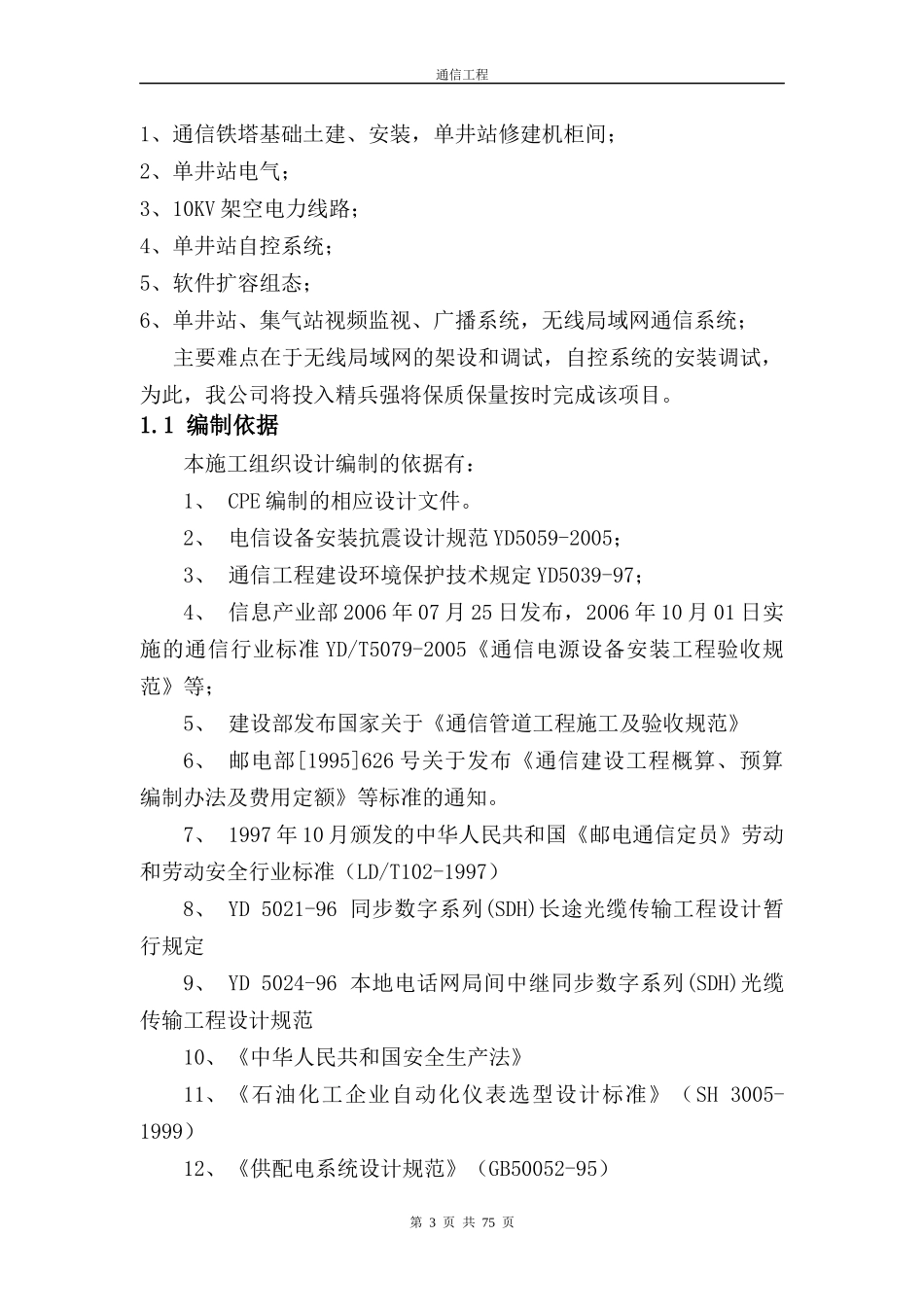 通信工程

1、通信铁塔基础土建、安装，单井站修建机柜间；

2、单井站电气；

3、10KV 架空电力线路；

4、单井站自控系统；

5、软件扩容组态；

6、单井站、集气站视频监视、广播系统，无线局域网通信系统；

主要难点在于无线局域网的架设和调试，自控系统的安装调试，为此，我公司将投入精兵强将保质保量按时完成该项目。

1.1 编制依据

本施工组织设计编制的依据有：

1、 CPE 编制的相应设计文件。

2、 电信设备安装抗震设计规范 YD5059-2005；

3、 通信工程建设环境保护技术规定 YD5039-97；

4、 信息产业部 2006 年 07 月 25 日发布，2006 年 10 月 01 日实施的通信行业标准 YD/T5079-2005《通信电源设备安装工程验收规范》等；

5、 建设部发布国家关于《通信管道工程施工及验收规范》

6、 邮电部[1995]626 号关于发布《通信建设工程概算、预算编制办法及费用定额》等标准的通知。

7、 1997 年 10 月颁发的中华人民共和国《邮电通信定员》劳动和劳动安全行业标准（LD/T102-1997）

8、 YD 5021-96 同步数字系列(SDH)长途光缆传输工程设计暂行规定

9、 YD 5024-96 本地电话网局间中继同步数字系列(SDH)光缆传输工程设计规范

10、《中华人民共和国安全生产法》

11、《石油化工企业自动化仪表选型设计标准》（SH 3005-1999）

12、《供配电系统设计规范》（GB50052-95）

第 3 页 共 75 页